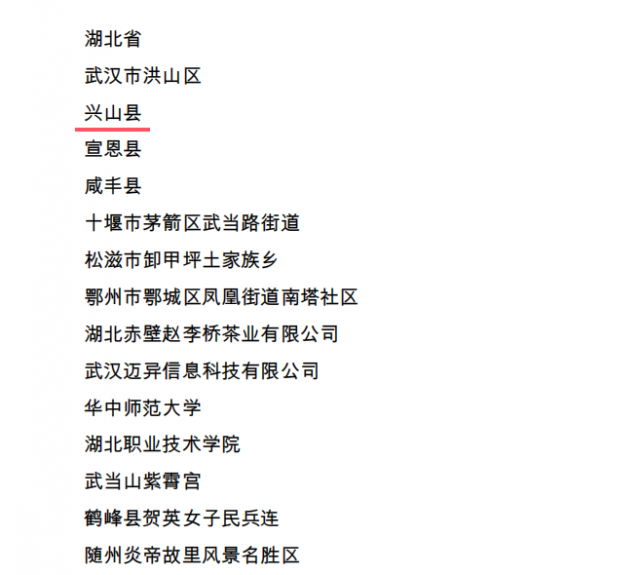 湖北省

武汉市洪山区

兴山县

宣恩县

咸丰县

十堰市茅箭区武当路街道

松滋市卸甲坪土家族乡

鄂州市鄂城区凤凰街道南塔社区

湖北赤壁赵李桥茶业有限公司

武汉迈异信息科技有限公司

华中师范大学

湖北职业技术学院

武当山紫霄宫

鹤峰县贺英女子民兵连

随州炎帝故里风景名胜区